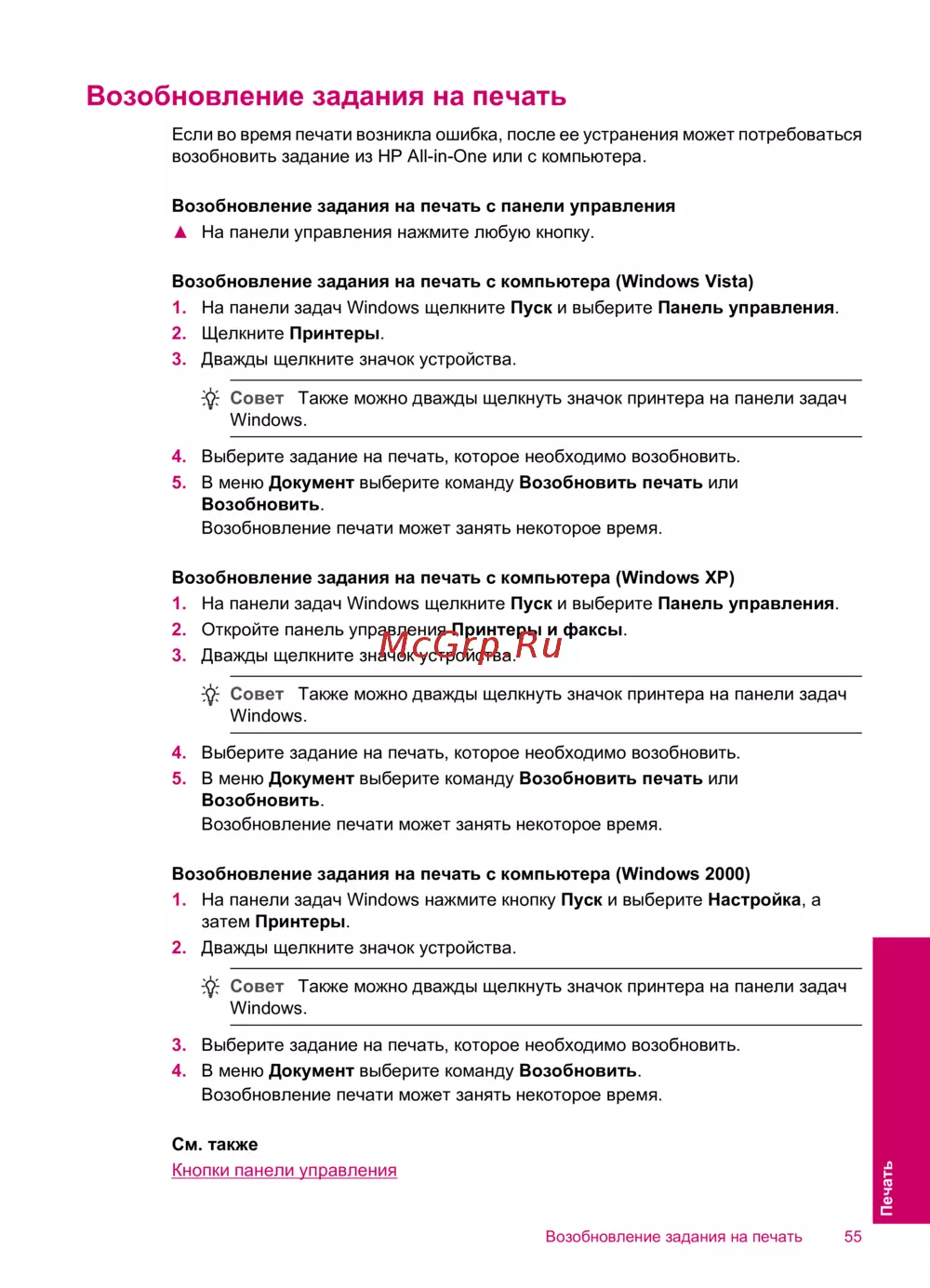 Возобновление задания на печать

Если во время печати возникла ошибка, после ее устранения может потребоваться возобновить задание из HP All-in-One или с компьютера.

Возобновление задания на печать с панели управления

▲ На панели управления нажмите любую кнопку.

Возобновление задания на печать с компьютера (Windows Vista)

1. На панели задач Windows щелкните Пуск и выберите Панель управления.
2. Щелкните Принтеры.
3. Дважды щелкните значок устройства.

Совет Также можно дважды щелкнуть значок принтера на панели задач Windows.

4. Выберите задание на печать, которое необходимо возобновить.
5. В меню Документ выберите команду Возобновить печать или Возобновить.
Возобновление печати может занять некоторое время.

Возобновление задания на печать с компьютера (Windows XP)

1. На панели задач Windows щелкните Пуск и выберите Панель управления.
2. Откройте панель управления Принтеры и факсы.
3. Дважды щелкните значок устройства.

McGrp.Ru

Совет Также можно дважды щелкнуть значок принтера на панели задач Windows.

4. Выберите задание на печать, которое необходимо возобновить.
5. В меню Документ выберите команду Возобновить печать или Возобновить.
Возобновление печати может занять некоторое время.

Возобновление задания на печать с компьютера (Windows 2000)

1. На панели задач Windows нажмите кнопку Пуск и выберите Настройка, а затем Принтеры.
2. Дважды щелкните значок устройства.

Совет Также можно дважды щелкнуть значок принтера на панели задач Windows.

3. Выберите задание на печать, которое необходимо возобновить.
4. В меню Документ выберите команду Возобновить.
Возобновление печати может занять некоторое время.

См. также

Кнопки панели управления

Печать

Возобновление задания на печать 55